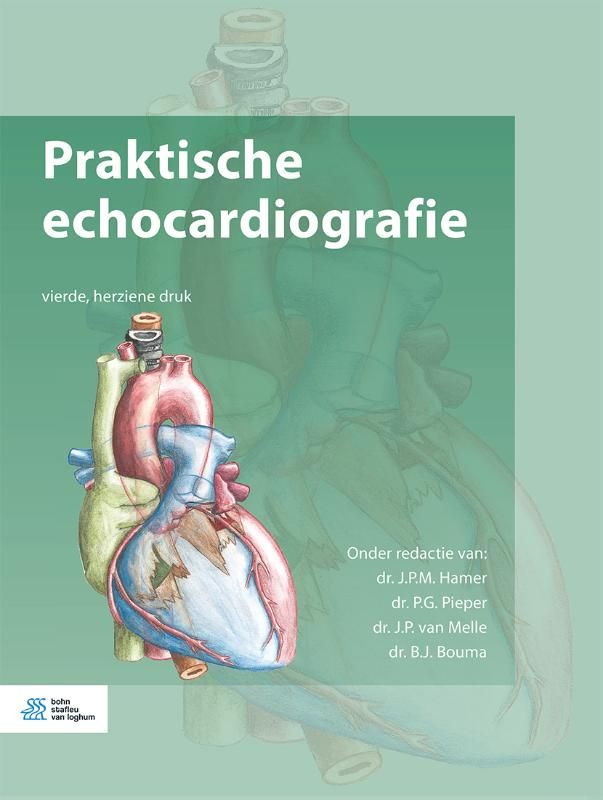 Praktische echocardiografie

vierde, herziene druk

Onder redactie van:
dr. J.P.M. Hamer
dr. P.G. Pieper
dr. J.P. van Melle
dr. B.J. Bouma

bohn stafleu van loghum